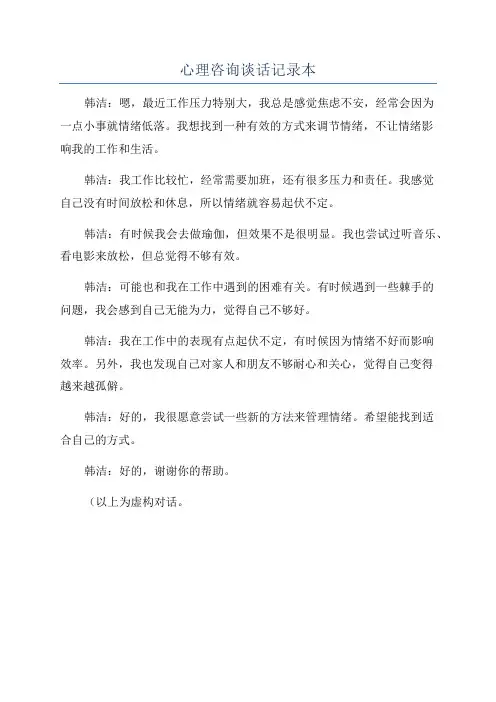 心理咨询谈话记录本

韩洁：嗯，最近工作压力特别大，我总是感觉焦虑不安，经常会因为一点小事就情绪低落。我想找到一种有效的方式来调节情绪，不让情绪影响我的工作和生活。

韩洁：我工作比较忙，经常需要加班，还有很多压力和责任。我感觉自己没有时间放松和休息，所以情绪就容易起伏不定。

韩洁：有时候我会去做瑜伽，但效果不是很明显。我也尝试过听音乐、看电影来放松，但总觉得不够有效。

韩洁：可能也和我在工作中遇到的困难有关。有时候遇到一些棘手的问题，我会感到自己无能为力，觉得自己不够好。

韩洁：我在工作中的表现有点起伏不定，有时候因为情绪不好而影响效率。另外，我也发现自己对家人和朋友不够耐心和关心，觉得自己变得越来越孤僻。

韩洁：好的，我很愿意尝试一些新的方法来管理情绪。希望能找到适合自己的方式。

韩洁：好的，谢谢你的帮助。

（以上为虚构对话。